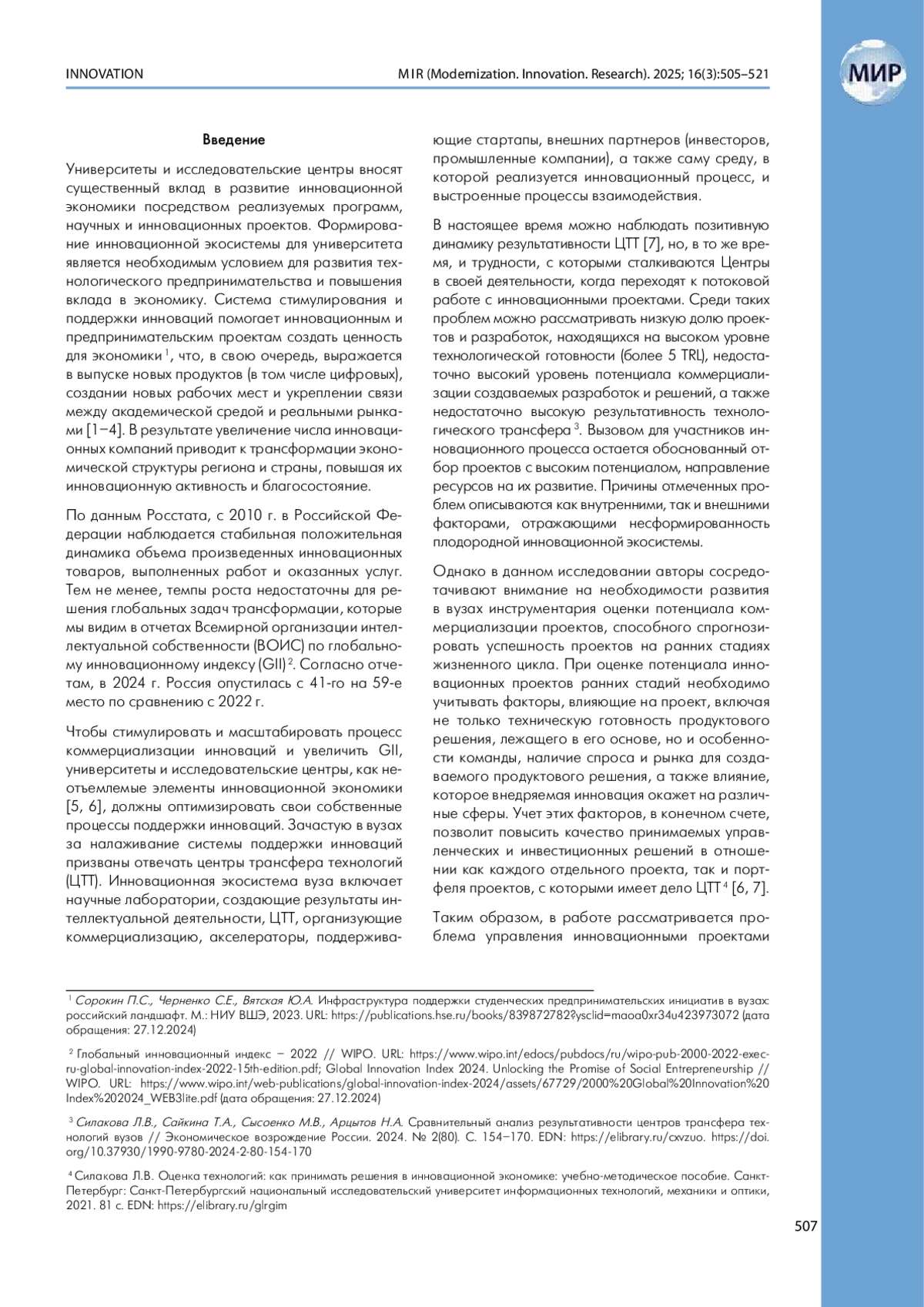 INNOVATION

MIR (Modernization. Innovation. Research). 2025; 16(3):505–521

МИР

Введение

Университеты и исследовательские центры вносят существенный вклад в развитие инновационной экономики посредством реализуемых программ, научных и инновационных проектов. Формирование инновационной экосистемы для университета является необходимым условием для развития технологического предпринимательства и повышения вклада в экономику. Система стимулирования и поддержки инноваций помогает инновационным и предпринимательским проектам создать ценность для экономики $^1$, что, в свою очередь, выражается в выпуске новых продуктов (в том числе цифровых), создании новых рабочих мест и укреплении связи между академической средой и реальными рынками [1–4]. В результате увеличение числа инновационных компаний приводит к трансформации экономической структуры региона и страны, повышая их инновационную активность и благосостояние.

По данным Росстата, с 2010 г. в Российской Федерации наблюдается стабильная положительная динамика объема произведенных инновационных товаров, выполненных работ и оказанных услуг. Тем не менее, темпы роста недостаточны для решения глобальных задач трансформации, которые мы видим в отчетах Всемирной организации интеллектуальной собственности (ВОИС) по глобальному инновационному индексу (GII) $^2$. Согласно отчетам, в 2024 г. Россия опустилась с 41-го на 59-е место по сравнению с 2022 г.

Чтобы стимулировать и масштабировать процесс коммерциализации инноваций и увеличить GII, университеты и исследовательские центры, как неотъемлемые элементы инновационной экономики [5, 6], должны оптимизировать свои собственные процессы поддержки инноваций. Зачастую в вузах за налаживание системы поддержки инноваций призваны отвечать центры трансфера технологий (ЦТТ). Инновационная экосистема вуза включает научные лаборатории, создающие результаты интеллектуальной деятельности, ЦТТ, организующие коммерциализацию, акселераторы, поддерживающие стартапы, внешних партнеров (инвесторов, промышленные компании), а также саму среду, в которой реализуется инновационный процесс, и выстроенные процессы взаимодействия.

В настоящее время можно наблюдать позитивную динамику результативности ЦТТ [7], но, в то же время, и трудности, с которыми сталкиваются Центры в своей деятельности, когда переходят к потоковой работе с инновационными проектами. Среди таких проблем можно рассматривать низкую долю проектов и разработок, находящихся на высоком уровне технологической готовности (более 5 TRL), недостаточно высокий уровень потенциала коммерциализации создаваемых разработок и решений, а также недостаточно высокую результативность технологического трансфера $^3$. Вызовом для участников инновационного процесса остается обоснованный отбор проектов с высоким потенциалом, направление ресурсов на их развитие. Причины отмеченных проблем описываются как внутренними, так и внешними факторами, отражающими несформированность плодородной инновационной экосистемы.

Однако в данном исследовании авторы сосредотачивают внимание на необходимости развития в вузах инструментария оценки потенциала коммерциализации проектов, способного спрогнозировать успешность проектов на ранних стадиях жизненного цикла. При оценке потенциала инновационных проектов ранних стадий необходимо учитывать факторы, влияющие на проект, включая не только техническую готовность продуктового решения, лежащего в его основе, но и особенности команды, наличие спроса и рынка для создаваемого продуктового решения, а также влияние, которое внедряемая инновация окажет на различные сферы. Учет этих факторов, в конечном счете, позволит повысить качество принимаемых управленческих и инвестиционных решений в отношении как каждого отдельного проекта, так и портфеля проектов, с которыми имеет дело ЦТТ $^4$ [6, 7].

Таким образом, в работе рассматривается проблема управления инновационными проектами

$^1$ Сорокин П.С., Черненко С.Е., Вятская Ю.А. Инфраструктура поддержки студенческих предпринимательских инициатив в вузах: российский ландшафт. М.: НИУ ВШЭ, 2023. URL: https://publications.hse.ru/books/839872782?ysclid=maoa0xr34u423973072 (дата обращения: 27.12.2024)

$^2$ Глобальный инновационный индекс – 2022 // WIPO. URL: https://www.wipo.int/edocs/pubdocs/ru/wipo-pub-2000-2022-exec-ru-global-innovation-index-2022-15th-edition.pdf; Global Innovation Index 2024. Unlocking the Promise of Social Entrepreneurship // WIPO. URL: https://www.wipo.int/web-publications/global-innovation-index-2024/assets/67729/2000%20Global%20Innovation%20Index%202024_WEB3lite.pdf (дата обращения: 27.12.2024)

$^3$ Силакова Л.В., Сайкина Т.А., Сысоенко М.В., Арцытов Н.А. Сравнительный анализ результативности центров трансфера технологий вузов // Экономическое возрождение России. 2024. № 2(80). С. 154–170. EDN: https://elibrary.ru/cxvzuo. https://doi.org/10.37930/1990-9780-2024-2-80-154-170

$^4$ Силакова Л.В. Оценка технологий: как принимать решения в инновационной экономике: учебно-методическое пособие. Санкт-Петербург: Санкт-Петербургский национальный исследовательский университет информационных технологий, механики и оптики, 2021. 81 с. EDN: https://elibrary.ru/glrgim

507